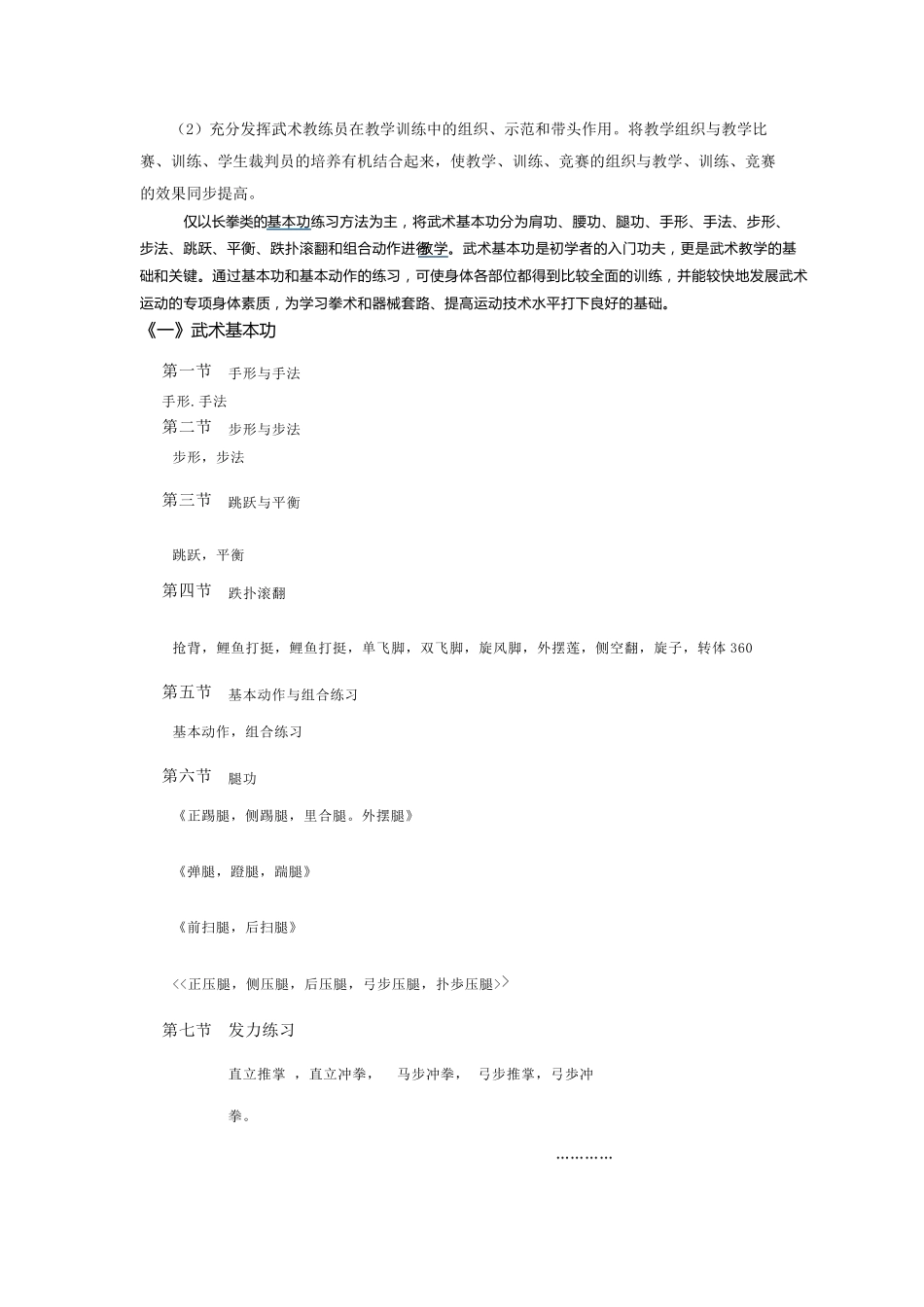 （2）充分发挥武术教练员在教学训练中的组织、示范和带头作用。将教学组织与教学比赛、训练、学生裁判员的培养有机结合起来，使教学、训练、竞赛的组织与教学、训练、竞赛的效果同步提高。

仅以长拳类的基本功练习方法为主，将武术基本功分为肩功、腰功、腿功、手形、手法、步形、步法、跳跃、平衡、跌扑滚翻和组合动作进行教学。武术基本功是初学者的入门功夫，更是武术教学的基础和关键。通过基本功和基本动作的练习，可使身体各部位都得到比较全面的训练，并能较快地发展武术运动的专项身体素质，为学习拳术和器械套路、提高运动技术水平打下良好的基础。

《一》武术基本功

第一节　手形与手法

手形. 手法

第二节　步形与步法

步形，步法

第三节　跳跃与平衡

跳跃，平衡

第四节　跌扑滚翻

抢背，鲤鱼打挺，鲤鱼打挺，单飞脚，双飞脚，旋风脚，外摆莲，侧空翻，旋子，转体 360

第五节　基本动作与组合练习

基本动作，组合练习

第六节　腿功

《正踢腿，侧踢腿，里合腿。外摆腿》

《弹腿，蹬腿，踹腿》

《前扫腿，后扫腿》

<<正压腿，侧压腿，后压腿，弓步压腿，扑步压腿>>

第七节　发力练习

直立推掌 ，直立冲拳， 马步冲拳， 弓步推掌，弓步冲拳。

…………